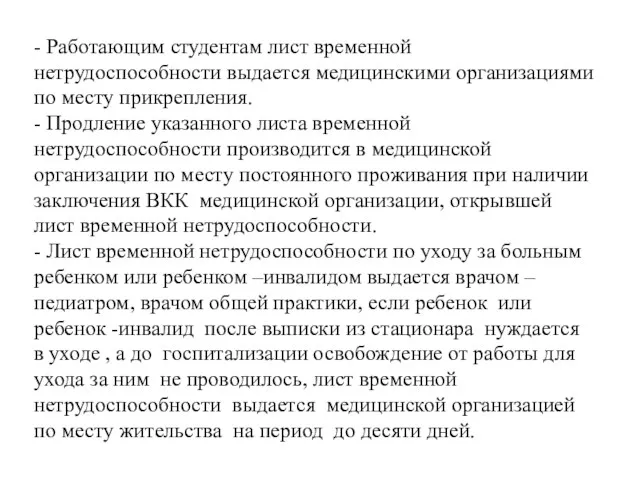 - Работающим студентам лист временной нетрудоспособности выдается медицинскими организациями по месту прикрепления.
- Продление указанного листа временной нетрудоспособности производится в медицинской организации по месту постоянного проживания при наличии заключения ВКК медицинской организации, открывшей лист временной нетрудоспособности.
- Лист временной нетрудоспособности по уходу за больным ребенком или ребенком –инвалидом выдается врачом – педиатром, врачом общей практики, если ребенок или ребенок -инвалид после выписки из стационара нуждается в уходе , а до госпитализации освобождение от работы для ухода за ним не проводилось, лист временной нетрудоспособности выдается медицинской организацией по месту жительства на период до десяти дней.